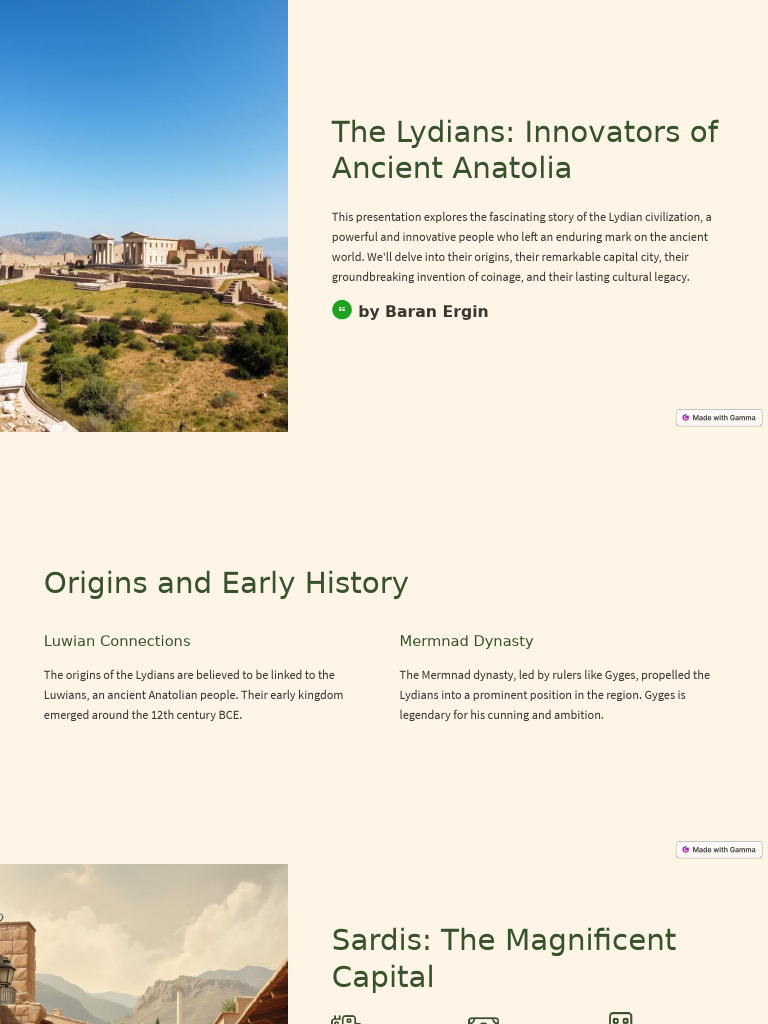 The Lydians: Innovators of Ancient Anatolia

This presentation explores the fascinating story of the Lydian civilization, a powerful and innovative people who left an enduring mark on the ancient world. We'll delve into their origins, their remarkable capital city, their groundbreaking invention of coinage, and their lasting cultural legacy.

by Baran Ergin

Made with Gamma

Origins and Early History

Luwian Connections

The origins of the Lydians are believed to be linked to the Luwians, an ancient Anatolian people. Their early kingdom emerged around the 12th century BCE.

Mermnad Dynasty

The Mermnad dynasty, led by rulers like Gyges, propelled the Lydians into a prominent position in the region. Gyges is legendary for his cunning and ambition.

Made with Gamma

Sardis: The Magnificent Capital